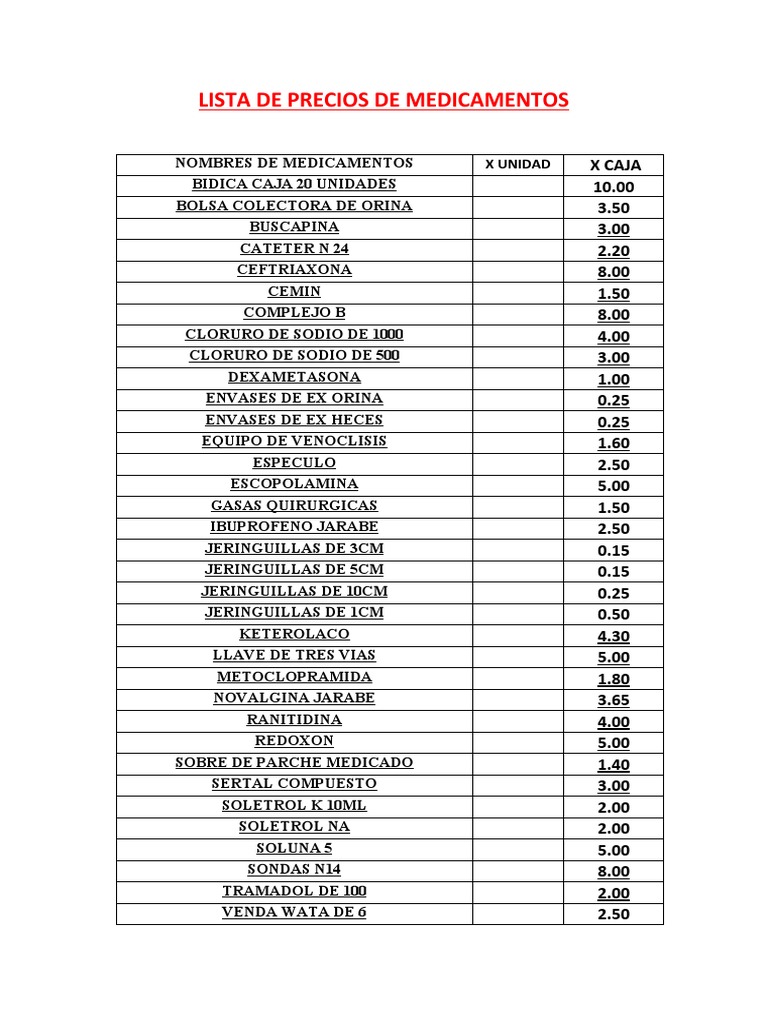 LISTA DE PRECIOS DE MEDICAMENTOS

| NOMBRES DE MEDICAMENTOS | X UNIDAD | X CAJA |
|---|---|---|
| BIDICA CAJA 20 UNIDADES | | 10.00 |
| BOLSA COLECTORA DE ORINA | | 3.50 |
| BUSCAPINA | | 3.00 |
| CATETER N 24 | | 2.20 |
| CEFTRIAXONA | | 8.00 |
| CEMIN | | 1.50 |
| COMPLEJO B | | 8.00 |
| CLORURO DE SODIO DE 1000 | | 4.00 |
| CLORURO DE SODIO DE 500 | | 3.00 |
| DEXAMETASONA | | 1.00 |
| ENVASES DE EX ORINA | | 0.25 |
| ENVASES DE EX HECES | | 0.25 |
| EQUIPO DE VENOCLISIS | | 1.60 |
| ESPECULO | | 2.50 |
| ESCOPOLAMINA | | 5.00 |
| GASAS QUIRURGICAS | | 1.50 |
| IBUPROFENO JARABE | | 2.50 |
| JERINGUILLAS DE 3CM | | 0.15 |
| JERINGUILLAS DE 5CM | | 0.15 |
| JERINGUILLAS DE 10CM | | 0.25 |
| JERINGUILLAS DE 1CM | | 0.50 |
| KETEROLACO | | 4.30 |
| LLAVE DE TRES VIAS | | 5.00 |
| METOCLOPRAMIDA | | 1.80 |
| NOVALGINA JARABE | | 3.65 |
| RANITIDINA | | 4.00 |
| REDOXON | | 5.00 |
| SOBRE DE PARCHE MEDICADO | | 1.40 |
| SERTAL COMPUESTO | | 3.00 |
| SOLETROL K 10ML | | 2.00 |
| SOLETROL NA | | 2.00 |
| SOLUNA 5 | | 5.00 |
| SONDAS N14 | | 8.00 |
| TRAMADOL DE 100 | | 2.00 |
| VENDA WATA DE 6 | | 2.50 |